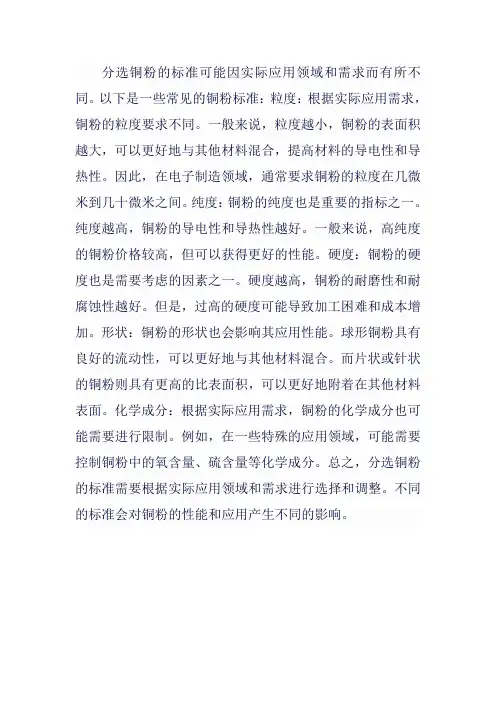 分选铜粉的标准可能因实际应用领域和需求而有所不同。以下是一些常见的铜粉标准：粒度：根据实际应用需求，铜粉的粒度要求不同。一般来说，粒度越小，铜粉的表面积越大，可以更好地与其他材料混合，提高材料的导电性和导热性。因此，在电子制造领域，通常要求铜粉的粒度在几微米到几十微米之间。纯度：铜粉的纯度也是重要的指标之一。纯度越高，铜粉的导电性和导热性越好。一般来说，高纯度的铜粉价格较高，但可以获得更好的性能。硬度：铜粉的硬度也是需要考虑的因素之一。硬度越高，铜粉的耐磨性和耐腐蚀性越好。但是，过高的硬度可能导致加工困难和成本增加。形状：铜粉的形状也会影响其应用性能。球形铜粉具有良好的流动性，可以更好地与其他材料混合。而片状或针状的铜粉则具有更高的比表面积，可以更好地附着在其他材料表面。化学成分：根据实际应用需求，铜粉的化学成分也可能需要进行限制。例如，在一些特殊的应用领域，可能需要控制铜粉中的氧含量、硫含量等化学成分。总之，分选铜粉的标准需要根据实际应用领域和需求进行选择和调整。不同的标准会对铜粉的性能和应用产生不同的影响。